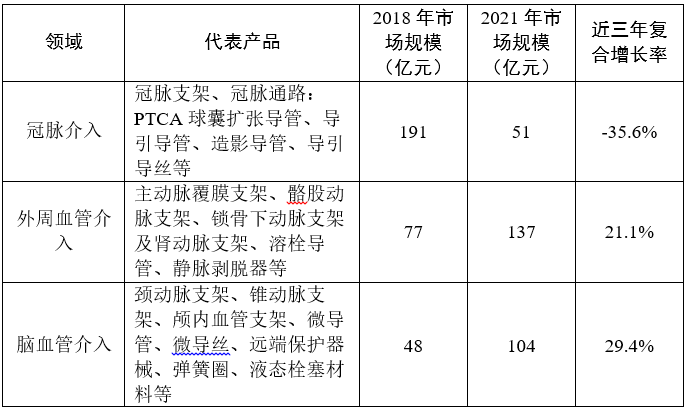 | 领域 | 代表产品 | 2018 年市场规模（亿元） | 2021 年市场规模（亿元） | 近三年复合增长率 |
|---|---|---|---|---|
| 冠脉介入 | 冠脉支架、冠脉通路：PTCA 球囊扩张导管、导引导管、造影导管、导引导丝等 | 191 | 51 | -35.6% |
| 外周血管介入 | 主动脉覆膜支架、髂股动脉支架、锁骨下动脉支架及肾动脉支架、溶栓导管、静脉剥脱器等 | 77 | 137 | 21.1% |
| 脑血管介入 | 颈动脉支架、锥动脉支架、颅内血管支架、微导管、微导丝、远端保护器械、弹簧圈、液态栓塞材料等 | 48 | 104 | 29.4% |